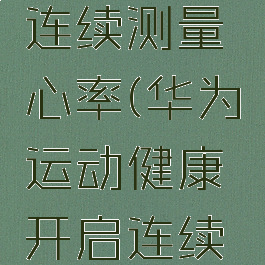 连续测量心率(华为运动健康开启连续